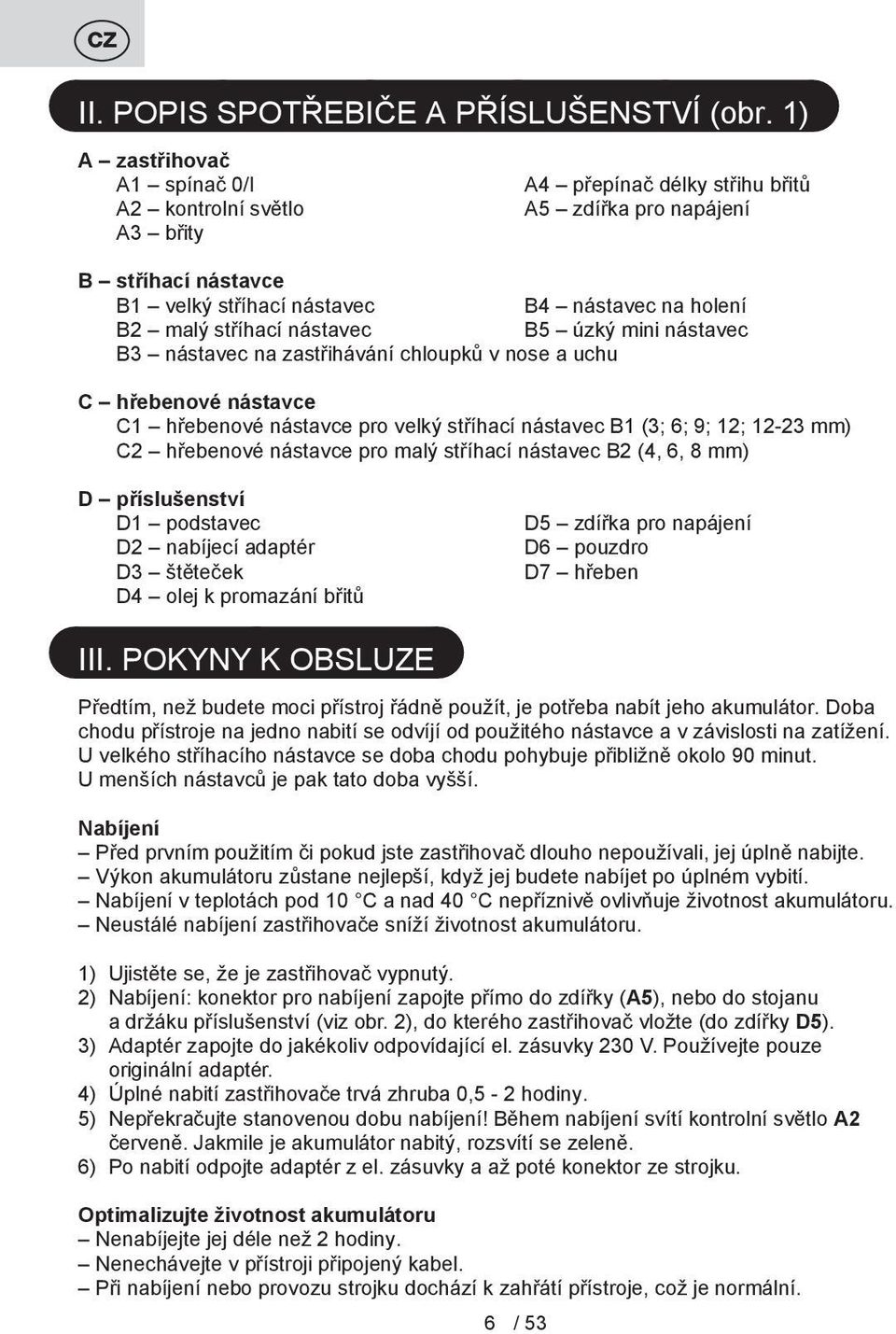 CZ

II. POPIS SPOTŘEBIČE A PŘÍSLUŠENSTVÍ (obr. 1)

A – zastřihovač
A1 – spínač 0/I
A2 – kontrolní světlo
A3 – břity
A4 – přepínač délky střihu břitů
A5 – zdířka pro napájení

B – stříhací nástavce
B1 – velký stříhací nástavec
B2 – malý stříhací nástavec
B3 – nástavec na zastřihávání chloupků v nose a uchu
B4 – nástavec na holení
B5 – úzký mini nástavec

C – hřebenové nástavce
C1 – hřebenové nástavce pro velký stříhací nástavec B1 (3; 6; 9; 12; 12-23 mm)
C2 – hřebenové nástavce pro malý stříhací nástavec B2 (4, 6, 8 mm)

D – příslušenství
D1 – podstavec
D2 – nabíjecí adaptér
D3 – štěteček
D4 – olej k promazání břitů
D5 – zdířka pro napájení
D6 – pouzdro
D7 – hřeben

III. POKYNY K OBSLUZE

Předtím, než budete moci přístroj řádně použít, je potřeba nabít jeho akumulátor. Doba chodu přístroje na jedno nabití se odvíjí od použitého nástavce a v závislosti na zatížení. U velkého stříhacího nástavce se doba chodu pohybuje přibližně okolo 90 minut. U menších nástavců je pak tato doba vyšší.

Nabíjení
– Před prvním použitím či pokud jste zastřihovač dlouho nepoužívali, jej úplně nabijte.
– Výkon akumulátoru zůstane nejlepší, když jej budete nabíjet po úplném vybití.
– Nabíjení v teplotách pod 10 °C a nad 40 °C nepříznivě ovlivňuje životnost akumulátoru.
– Neustálé nabíjení zastřihovače sníží životnost akumulátoru.

1) Ujistěte se, že je zastřihovač vypnutý.
2) Nabíjení: konektor pro nabíjení zapojte přímo do zdířky (A5), nebo do stojanu a držáku příslušenství (viz obr. 2), do kterého zastřihovač vložte (do zdířky D5).
3) Adaptér zapojte do jakékoliv odpovídající el. zásuvky 230 V. Používejte pouze originální adaptér.
4) Úplné nabití zastřihovače trvá zhruba 0,5 - 2 hodiny.
5) Nepřekračujte stanovenou dobu nabíjení! Během nabíjení svítí kontrolní světlo A2 červeně. Jakmile je akumulátor nabitý, rozsvítí se zeleně.
6) Po nabití odpojte adaptér z el. zásuvky a až poté konektor ze strojku.

Optimalizujte životnost akumulátoru
– Nenabíjejte jej déle než 2 hodiny.
– Nenechávejte v přístroji připojený kabel.
– Při nabíjení nebo provozu strojku dochází k zahřátí přístroje, což je normální.

6 / 53